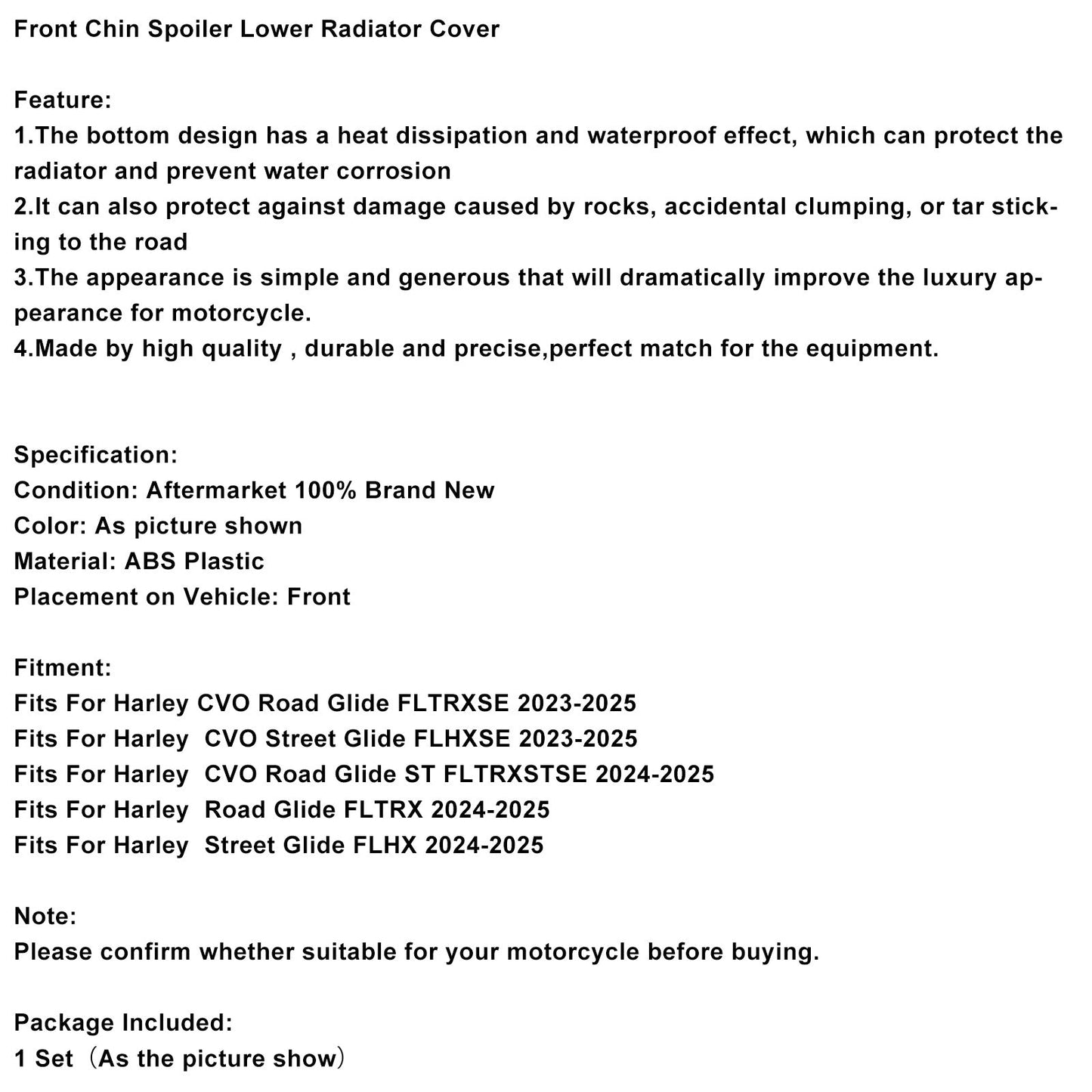 Front Chin Spoiler Lower Radiator Cover

Feature:
1.The bottom design has a heat dissipation and waterproof effect, which can protect the radiator and prevent water corrosion
2.It can also protect against damage caused by rocks, accidental clumping, or tar sticking to the road
3.The appearance is simple and generous that will dramatically improve the luxury appearance for motorcycle.
4.Made by high quality , durable and precise,perfect match for the equipment.

Specification:
Condition: Aftermarket 100% Brand New
Color: As picture shown
Material: ABS Plastic
Placement on Vehicle: Front

Fitment:
Fits For Harley CVO Road Glide FLTRXSE 2023-2025
Fits For Harley CVO Street Glide FLHXSE 2023-2025
Fits For Harley CVO Road Glide ST FLTRXSTSE 2024-2025
Fits For Harley Road Glide FLTRX 2024-2025
Fits For Harley Street Glide FLHX 2024-2025

Note:
Please confirm whether suitable for your motorcycle before buying.

Package Included:
1 Set（As the picture show）